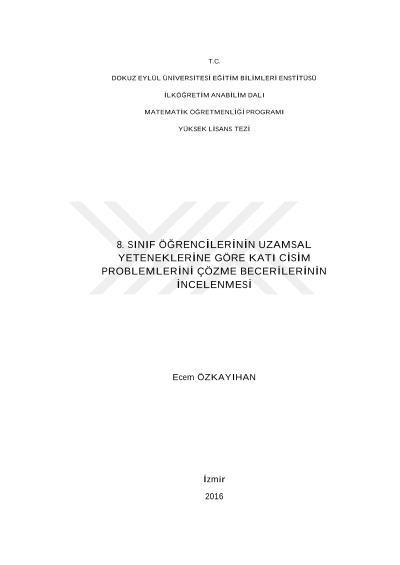 T.C.

DOKUZ EYLÜL ÜNİVERSİTESİ EĞİTİM BİLİMLERİ ENSTİTÜSÜ

İLKÖĞRETİM ANABİLİM DALI

MATEMATİK ÖĞRETMENLİĞİ PROGRAMI

YÜKSEK LİSANS TEZİ

8. SINIF ÖĞRENCİLERİNİN UZAMSAL YETENEKLERİNE GÖRE KATI CİSİM PROBLEMLERİNİ ÇÖZME BECERİLERİNİN İNCELENMESİ

Ecem ÖZKAYIHAN

İzmir

2016